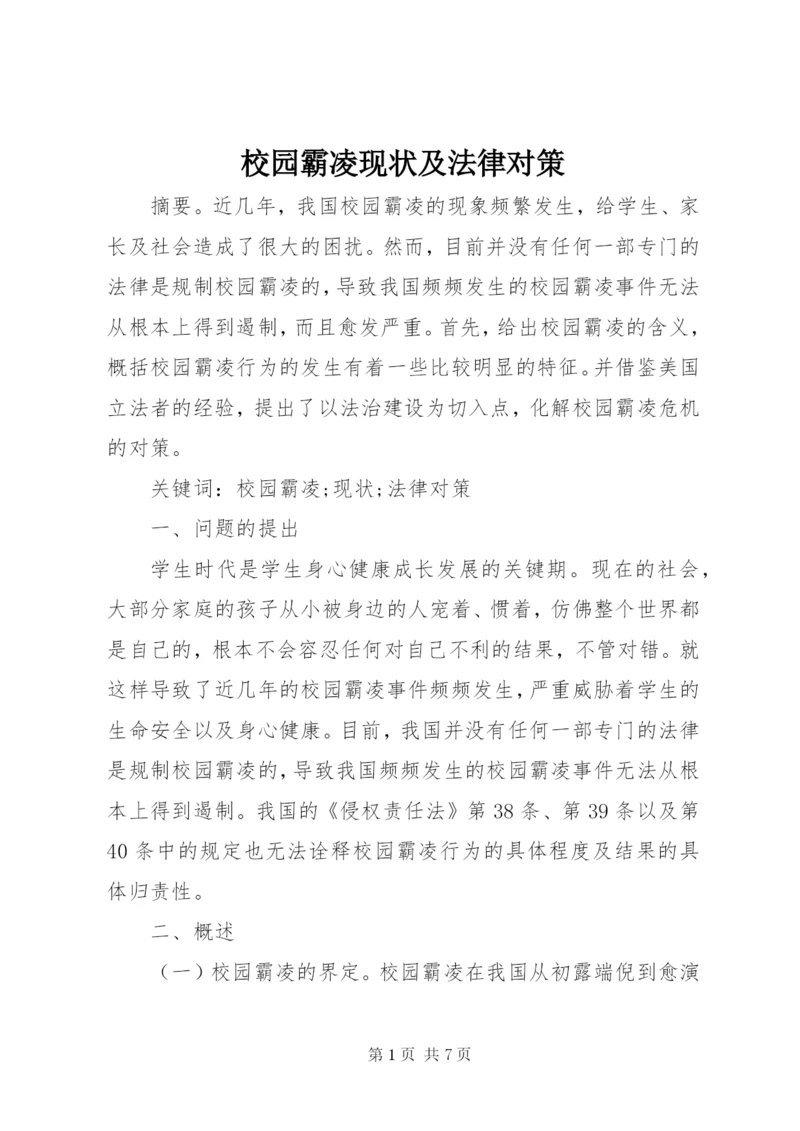 校园霸凌现状及法律对策

摘要。近几年，我国校园霸凌的现象频繁发生，给学生、家长及社会造成了很大的困扰。然而，目前并没有任何一部专门的法律是规制校园霸凌的，导致我国频频发生的校园霸凌事件无法从根本上得到遏制，而且愈发严重。首先，给出校园霸凌的含义，概括校园霸凌行为的发生有着一些比较明显的特征。并借鉴美国立法者的经验，提出了以法治建设为切入点，化解校园霸凌危机的对策。

关键词：校园霸凌;现状;法律对策

一、问题的提出

学生时代是学生身心健康成长发展的关键期。现在的社会，大部分家庭的孩子从小被身边的人宠着、惯着，仿佛整个世界都是自己的，根本不会容忍任何对自己不利的结果，不管对错。就这样导致了近几年的校园霸凌事件频频发生，严重威胁着学生的生命安全以及身心健康。目前，我国并没有任何一部专门的法律是规制校园霸凌的，导致我国频频发生的校园霸凌事件无法从根本上得到遏制。我国的《侵权责任法》第38条、第39条以及第40条中的规定也无法诠释校园霸凌行为的具体程度及结果的具体归责性。

二、概述

（一）校园霸凌的界定。校园霸凌在我国从初露端倪到愈演

第1页 共7页